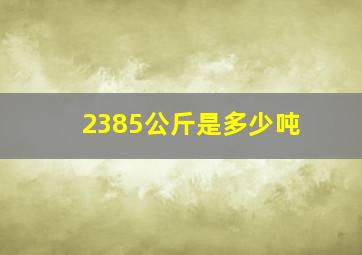 2385公斤是多少吨